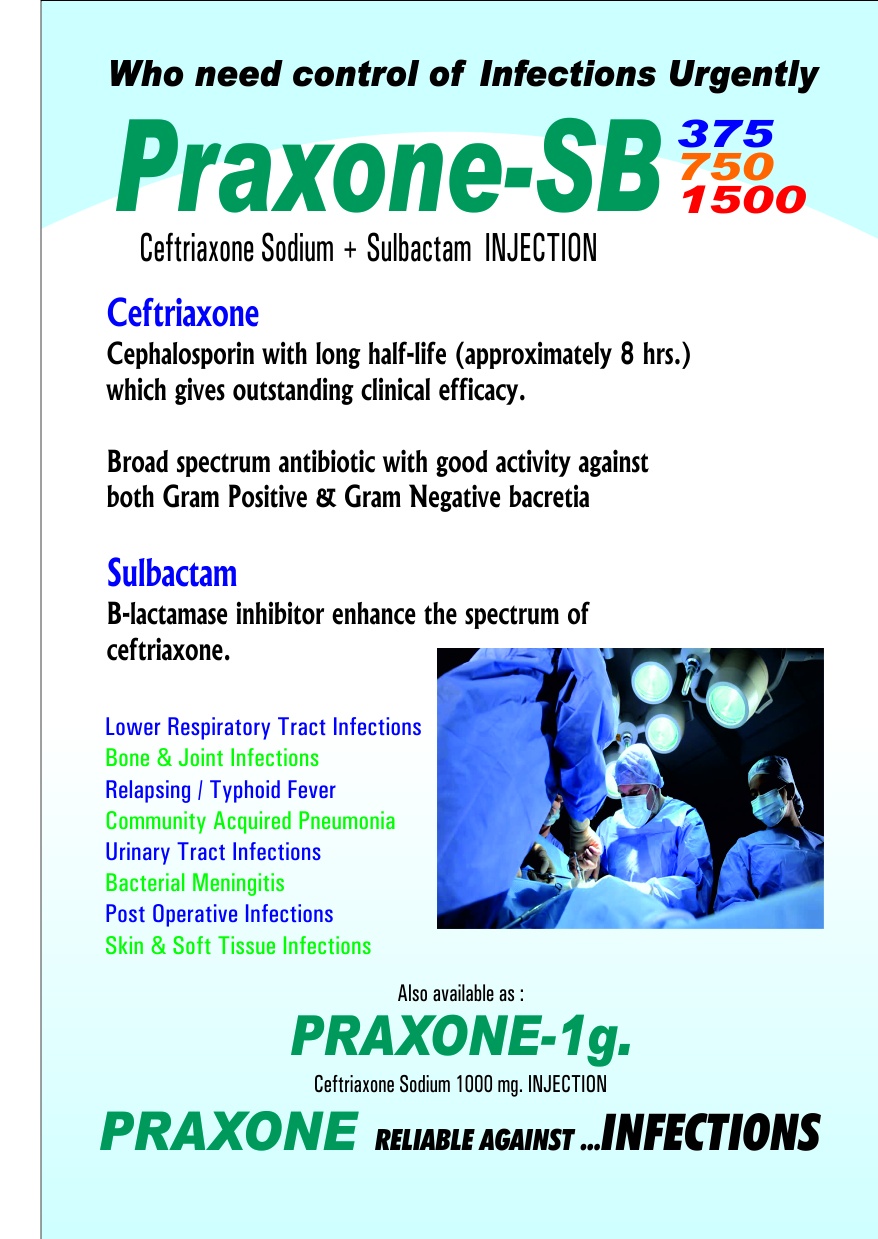 Who need control of Infections Urgently

Praxone-SB 375 750 1500

Ceftriaxone Sodium + Sulbactam INJECTION

Ceftriaxone

Cephalosporin with long half-life (approximately 8 hrs.) which gives outstanding clinical efficacy.

Broad spectrum antibiotic with good activity against both Gram Positive & Gram Negative bacretia

Sulbactam

B-lactamase inhibitor enhance the spectrum of ceftriaxone.

Lower Respiratory Tract Infections
Bone & Joint Infections
Relapsing / Typhoid Fever
Community Acquired Pneumonia
Urinary Tract Infections
Bacterial Meningitis
Post Operative Infections
Skin & Soft Tissue Infections

Also available as :

PRAXONE-1g.

Ceftriaxone Sodium 1000 mg. INJECTION

PRAXONE RELIABLE AGAINST ...INFECTIONS